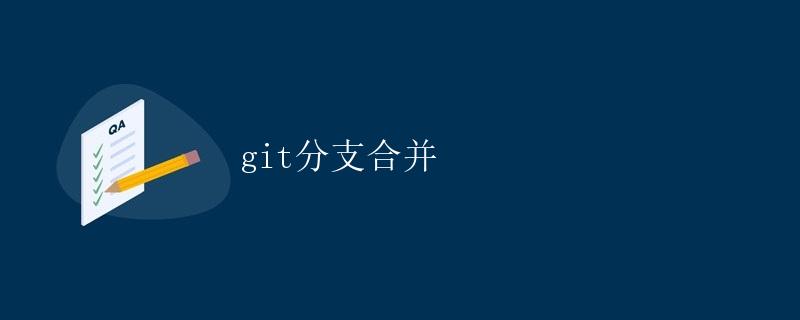 QA

git分支合并